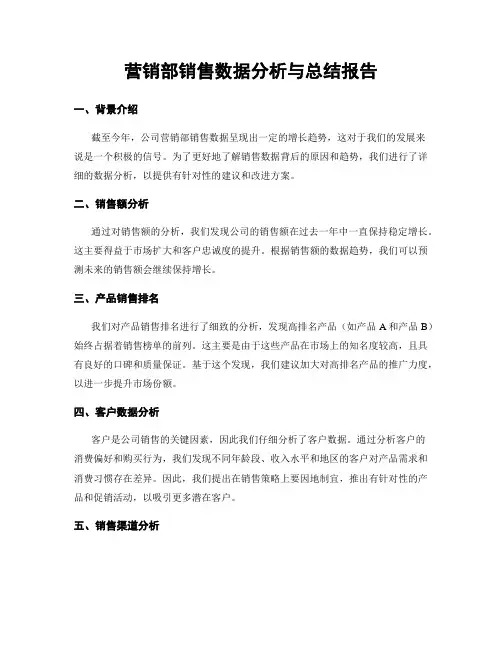 营销部销售数据分析与总结报告

一、背景介绍

截至今年，公司营销部销售数据呈现出一定的增长趋势，这对于我们的发展来说是一个积极的信号。为了更好地了解销售数据背后的原因和趋势，我们进行了详细的数据分析，以提供有针对性的建议和改进方案。

二、销售额分析

通过对销售额的分析，我们发现公司的销售额在过去一年中一直保持稳定增长。这主要得益于市场扩大和客户忠诚度的提升。根据销售额的数据趋势，我们可以预测未来的销售额会继续保持增长。

三、产品销售排名

我们对产品销售排名进行了细致的分析，发现高排名产品（如产品 A 和产品 B）始终占据着销售榜单的前列。这主要是由于这些产品在市场上的知名度较高，且具有良好的口碑和质量保证。基于这个发现，我们建议加大对高排名产品的推广力度，以进一步提升市场份额。

四、客户数据分析

客户是公司销售的关键因素，因此我们仔细分析了客户数据。通过分析客户的消费偏好和购买行为，我们发现不同年龄段、收入水平和地区的客户对产品需求和消费习惯存在差异。因此，我们提出在销售策略上要因地制宜，推出有针对性的产品和促销活动，以吸引更多潜在客户。

五、销售渠道分析